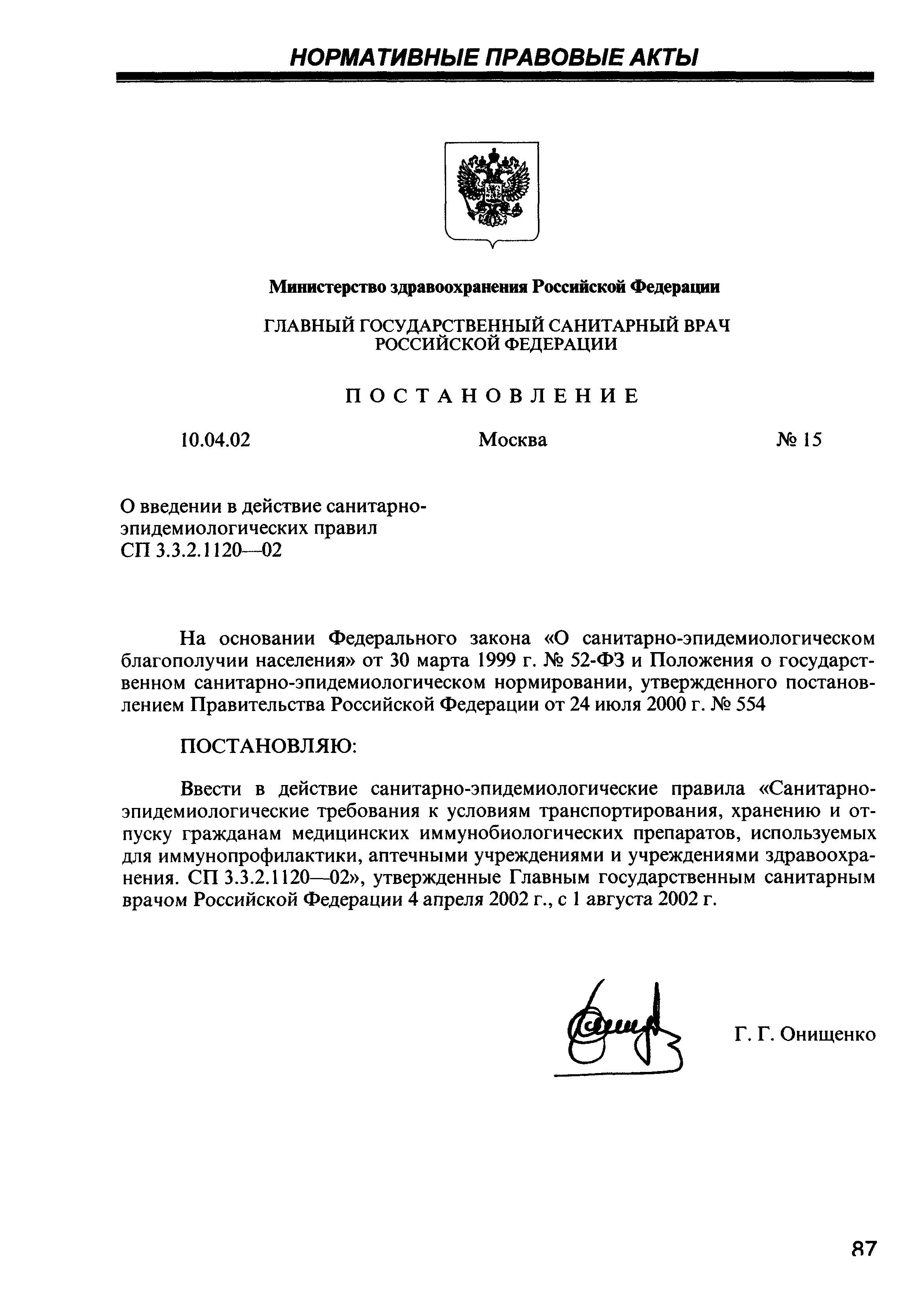 НОРМАТИВНЫЕ ПРАВОВЫЕ АКТЫ

Министерство здравоохранения Российской Федерации

ГЛАВНЫЙ ГОСУДАРСТВЕННЫЙ САНИТАРНЫЙ ВРАЧ РОССИЙСКОЙ ФЕДЕРАЦИИ

ПОСТАНОВЛЕНИЕ

10.04.02 Москва № 15

О введении в действие санитарно-эпидемиологических правил СП 3.3.2.1120—02

На основании Федерального закона «О санитарно-эпидемиологическом благополучии населения» от 30 марта 1999 г. № 52-ФЗ и Положения о государственном санитарно-эпидемиологическом нормировании, утвержденного постановлением Правительства Российской Федерации от 24 июля 2000 г. № 554

ПОСТАНОВЛЯЮ:

Ввести в действие санитарно-эпидемиологические правила «Санитарно-эпидемиологические требования к условиям транспортирования, хранению и отпуску гражданам медицинских иммунобиологических препаратов, используемых для иммунопрофилактики, аптечными учреждениями и учреждениями здравоохранения. СП 3.3.2.1120—02», утвержденные Главным государственным санитарным врачом Российской Федерации 4 апреля 2002 г., с 1 августа 2002 г.

Г. Г. Онищенко

87